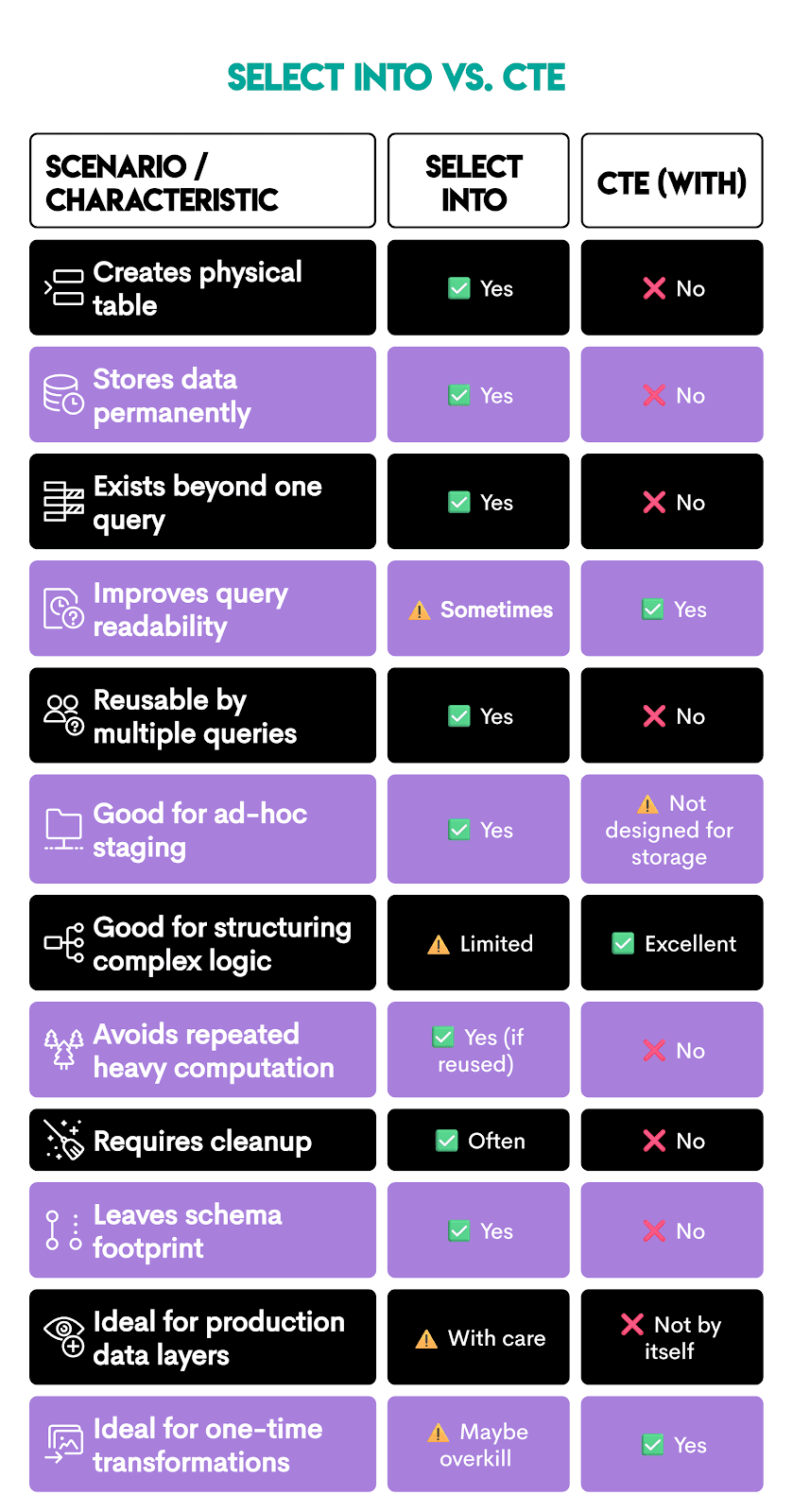 SELECT INTO VS. CTE

| SCENARIO / CHARACTERISTIC | SELECT INTO | CTE (WITH) |
|---|---|---|
| Creates physical table | ✅ Yes | ❌ No |
| Stores data permanently | ✅ Yes | ❌ No |
| Exists beyond one query | ✅ Yes | ❌ No |
| Improves query readability | ⚠️ Sometimes | ✅ Yes |
| Reusable by multiple queries | ✅ Yes | ❌ No |
| Good for ad-hoc staging | ✅ Yes | ⚠️ Not designed for storage |
| Good for structuring complex logic | ⚠️ Limited | ✅ Excellent |
| Avoids repeated heavy computation | ✅ Yes (if reused) | ❌ No |
| Requires cleanup | ✅ Often | ❌ No |
| Leaves schema footprint | ✅ Yes | ❌ No |
| Ideal for production data layers | ⚠️ With care | ❌ Not by itself |
| Ideal for one-time transformations | ⚠️ Maybe overkill | ✅ Yes |